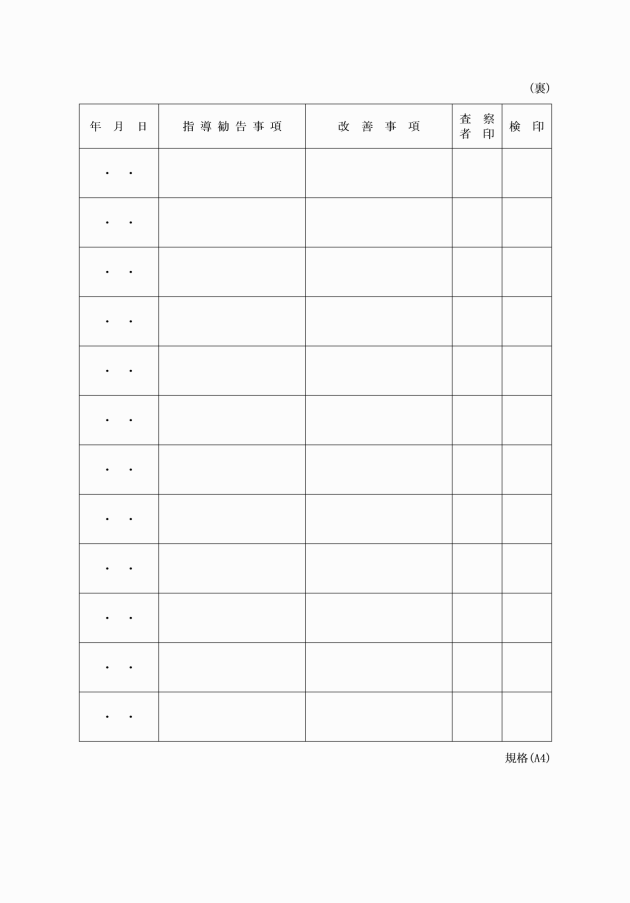 (裏)

| 年 月 日 | 指導勧告事項 | 改善事項 | 査察者印 | 検印 |
|---|---|---|---|---|
| ・ ・ | | | | |
| ・ ・ | | | | |
| ・ ・ | | | | |
| ・ ・ | | | | |
| ・ ・ | | | | |
| ・ ・ | | | | |
| ・ ・ | | | | |
| ・ ・ | | | | |
| ・ ・ | | | | |
| ・ ・ | | | | |
| ・ ・ | | | | |
| ・ ・ | | | | |

規格(A4)